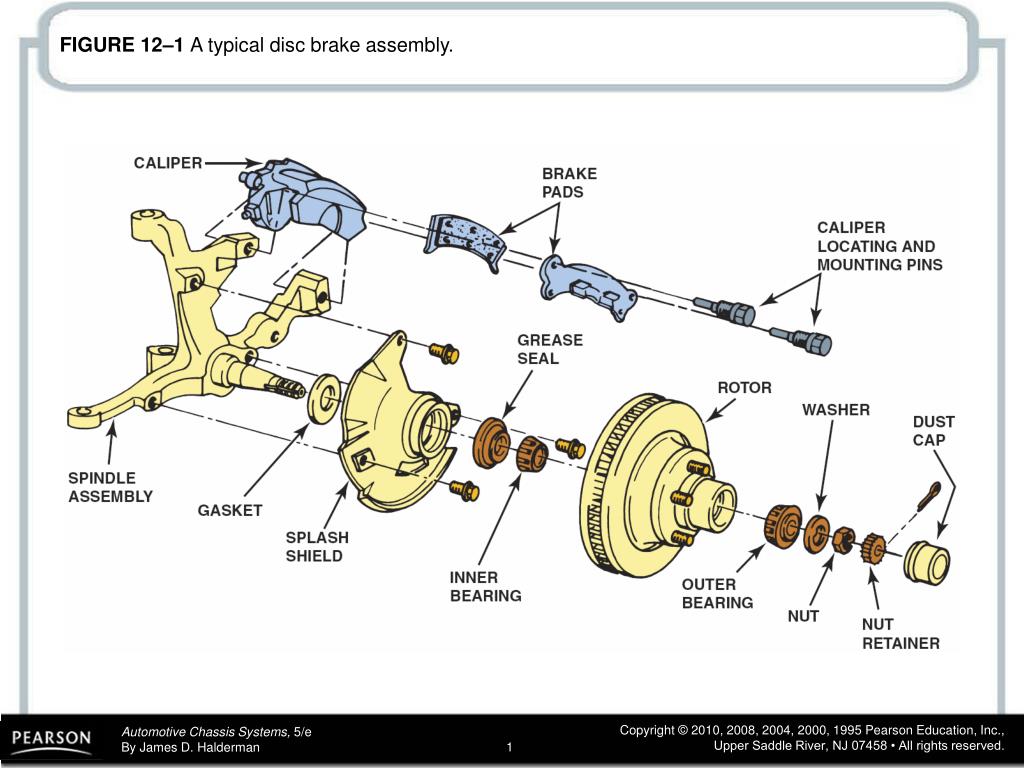 FIGURE 12–1 A typical disc brake assembly.

CALIPER

BRAKE PADS

CALIPER LOCATING AND MOUNTING PINS

GREASE SEAL

ROTOR

WASHER

DUST CAP

SPINDLE ASSEMBLY

GASKET

SPLASH SHIELD

INNER BEARING

OUTER BEARING

NUT

NUT RETAINER

PEARSON

Automotive Chassis Systems, 5/e
By James D. Halderman

1

Copyright © 2010, 2008, 2004, 2000, 1995 Pearson Education, Inc., Upper Saddle River, NJ 07458 • All rights reserved.